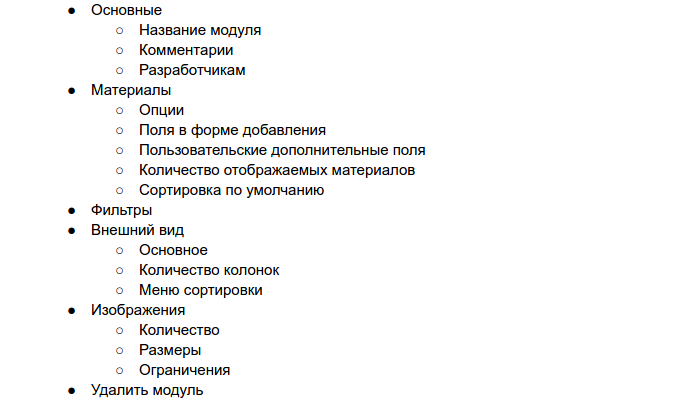 - Основные
  - Название модуля
  - Комментарии
  - Разработчикам
- Материалы
  - Опции
  - Поля в форме добавления
  - Пользовательские дополнительные поля
  - Количество отображаемых материалов
  - Сортировка по умолчанию
- Фильтры
- Внешний вид
  - Основное
  - Количество колонок
  - Меню сортировки
- Изображения
  - Количество
  - Размеры
  - Ограничения
- Удалить модуль